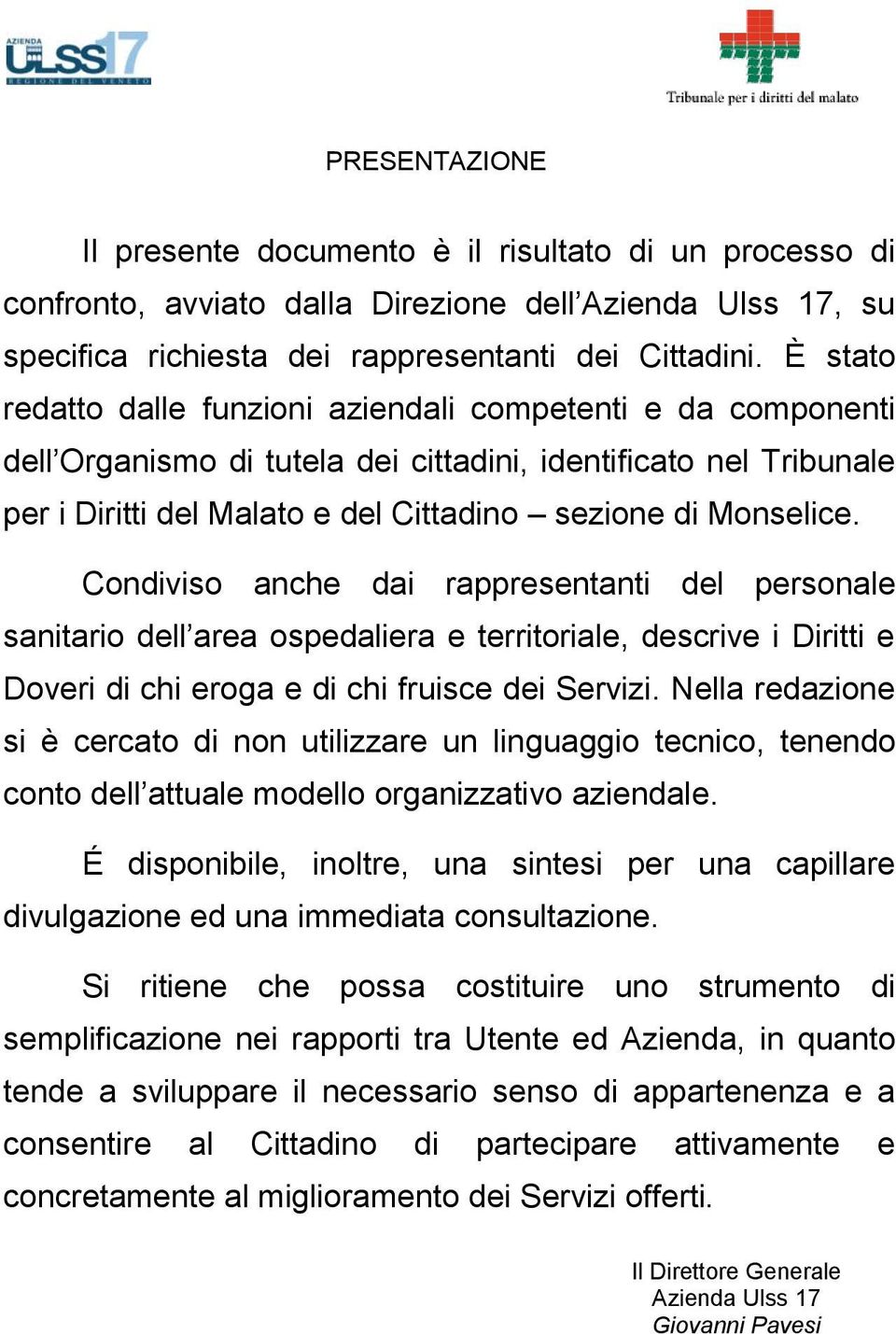 AZIENDA ULSS 17
REGIONE DEL VENETO

Tribunale per i diritti del malato

PRESENTAZIONE

Il presente documento è il risultato di un processo di confronto, avviato dalla Direzione dell'Azienda Ulss 17, su specifica richiesta dei rappresentanti dei Cittadini. È stato redatto dalle funzioni aziendali competenti e da componenti dell'Organismo di tutela dei cittadini, identificato nel Tribunale per i Diritti del Malato e del Cittadino – sezione di Monselice.

Condiviso anche dai rappresentanti del personale sanitario dell'area ospedaliera e territoriale, descrive i Diritti e Doveri di chi eroga e di chi fruisce dei Servizi. Nella redazione si è cercato di non utilizzare un linguaggio tecnico, tenendo conto dell'attuale modello organizzativo aziendale.

É disponibile, inoltre, una sintesi per una capillare divulgazione ed una immediata consultazione.

Si ritiene che possa costituire uno strumento di semplificazione nei rapporti tra Utente ed Azienda, in quanto tende a sviluppare il necessario senso di appartenenza e a consentire al Cittadino di partecipare attivamente e concretamente al miglioramento dei Servizi offerti.

Il Direttore Generale
Azienda Ulss 17
Giovanni Pavesi